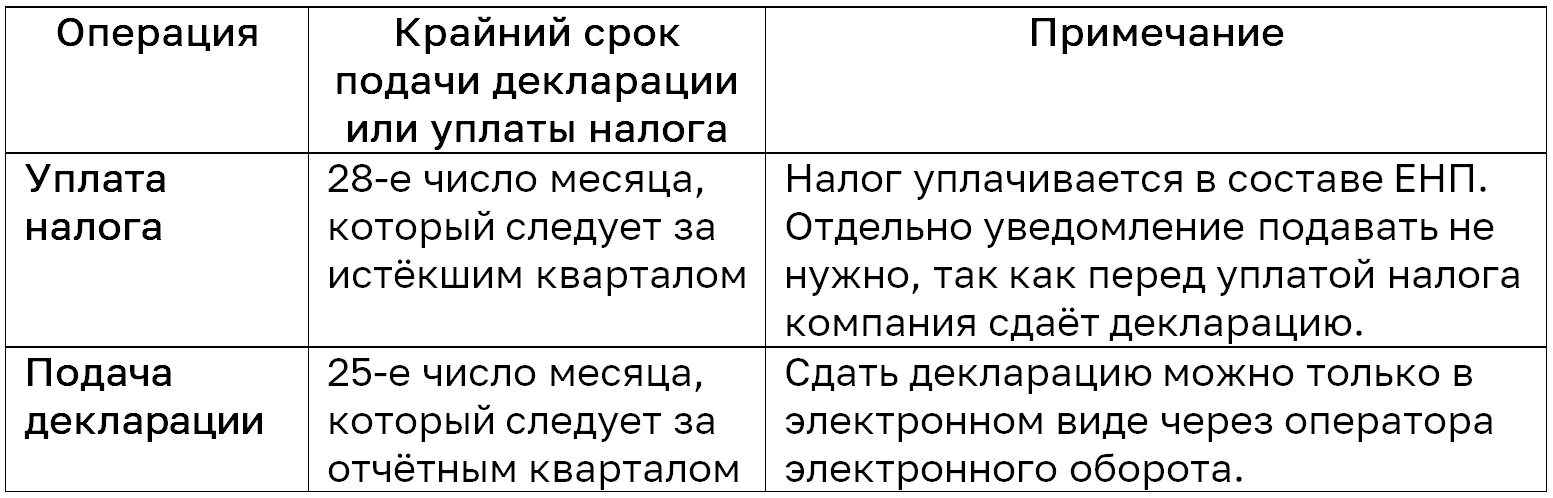 | Операция | Крайний срок подачи декларации или уплаты налога | Примечание |
|---|---|---|
| Уплата налога | 28-е число месяца, который следует за истёкшим кварталом | Налог уплачивается в составе ЕНП. Отдельно уведомление подавать не нужно, так как перед уплатой налога компания сдаёт декларацию. |
| Подача декларации | 25-е число месяца, который следует за отчётным кварталом | Сдать декларацию можно только в электронном виде через оператора электронного оборота. |